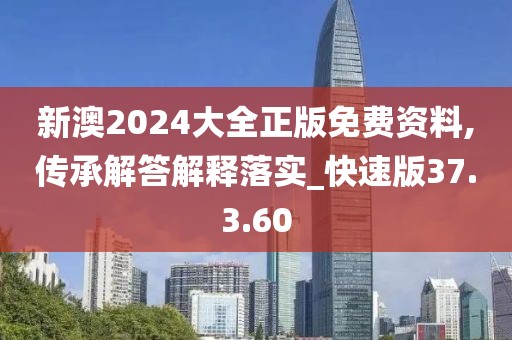 新澳2024大全正版免费资料,传承解答解释落实_快速版37.3.60